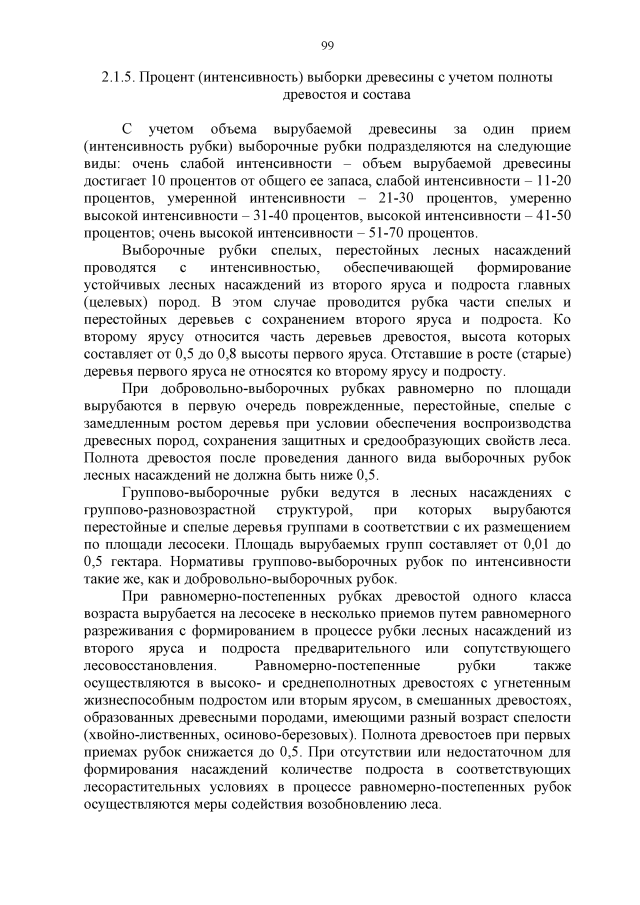 99

2.1.5. Процент (интенсивность) выборки древесины с учетом полноты древостоя и состава

С учетом объема вырубаемой древесины за один прием (интенсивность рубки) выборочные рубки подразделяются на следующие виды: очень слабой интенсивности – объем вырубаемой древесины достигает 10 процентов от общего ее запаса, слабой интенсивности – 11-20 процентов, умеренной интенсивности – 21-30 процентов, умеренно высокой интенсивности – 31-40 процентов, высокой интенсивности – 41-50 процентов; очень высокой интенсивности – 51-70 процентов.

Выборочные рубки спелых, перестойных лесных насаждений проводятся с интенсивностью, обеспечивающей формирование устойчивых лесных насаждений из второго яруса и подроста главных (целевых) пород. В этом случае проводится рубка части спелых и перестойных деревьев с сохранением второго яруса и подроста. Ко второму ярусу относится часть деревьев древостоя, высота которых составляет от 0,5 до 0,8 высоты первого яруса. Отставшие в росте (старые) деревья первого яруса не относятся ко второму ярусу и подросту.

При добровольно-выборочных рубках равномерно по площади вырубаются в первую очередь поврежденные, перестойные, спелые с замедленным ростом деревья при условии обеспечения воспроизводства древесных пород, сохранения защитных и средообразующих свойств леса. Полнота древостоя после проведения данного вида выборочных рубок лесных насаждений не должна быть ниже 0,5.

Группово-выборочные рубки ведутся в лесных насаждениях с группово-разновозрастной структурой, при которых вырубаются перестойные и спелые деревья группами в соответствии с их размещением по площади лесосеки. Площадь вырубаемых групп составляет от 0,01 до 0,5 гектара. Нормативы группово-выборочных рубок по интенсивности такие же, как и добровольно-выборочных рубок.

При равномерно-постепенных рубках древостой одного класса возраста вырубается на лесосеке в несколько приемов путем равномерного разреживания с формированием в процессе рубки лесных насаждений из второго яруса и подроста предварительного или сопутствующего лесовосстановления. Равномерно-постепенные рубки также осуществляются в высоко- и среднеполнотных древостоях с угнетенным жизнеспособным подростом или вторым ярусом, в смешанных древостоях, образованных древесными породами, имеющими разный возраст спелости (хвойно-лиственных, осиново-березовых). Полнота древостоев при первых приемах рубок снижается до 0,5. При отсутствии или недостаточном для формирования насаждений количестве подроста в соответствующих лесорастительных условиях в процессе равномерно-постепенных рубок осуществляются меры содействия возобновлению леса.